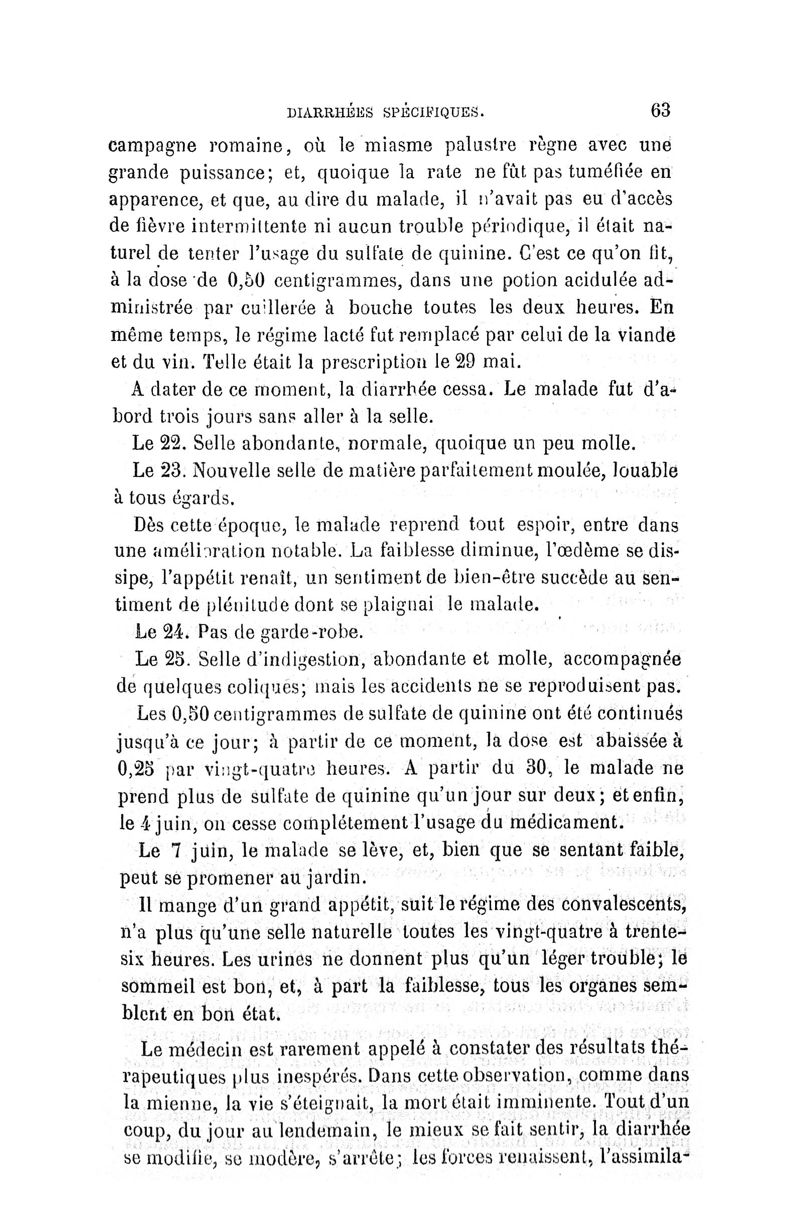 DIARRHÉES SPÉCIFIQUES. 63

campagne romaine, où le miasme palustre règne avec une grande puissance; et, quoique la rate ne fût pas tuméfiée en apparence, et que, au dire du malade, il n'avait pas eu d'accès de fièvre intermittente ni aucun trouble périodique, il était naturel de tenter l'usage du sulfate de quinine. C'est ce qu'on fit, à la dose de 0,50 centigrammes, dans une potion acidulée administrée par cuillerée à bouche toutes les deux heures. En même temps, le régime lacté fut remplacé par celui de la viande et du vin. Telle était la prescription le 29 mai.

A dater de ce moment, la diarrhée cessa. Le malade fut d'abord trois jours sans aller à la selle.

Le 22. Selle abondante, normale, quoique un peu molle.

Le 23. Nouvelle selle de matière parfaitement moulée, louable à tous égards.

Dès cette époque, le malade reprend tout espoir, entre dans une amélioration notable. La faiblesse diminue, l'œdème se dissipe, l'appétit renaît, un sentiment de bien-être succède au sentiment de plénitude dont se plaignai le malade.

Le 24. Pas de garde-robe.

Le 25. Selle d'indigestion, abondante et molle, accompagnée de quelques coliques; mais les accidents ne se reproduisent pas.

Les 0,50 centigrammes de sulfate de quinine ont été continués jusqu'à ce jour; à partir de ce moment, la dose est abaissée à 0,25 par vingt-quatre heures. A partir du 30, le malade ne prend plus de sulfate de quinine qu'un jour sur deux; et enfin, le 4 juin, on cesse complétement l'usage du médicament.

Le 7 juin, le malade se lève, et, bien que se sentant faible, peut se promener au jardin.

Il mange d'un grand appétit, suit le régime des convalescents, n'a plus qu'une selle naturelle toutes les vingt-quatre à trente-six heures. Les urines ne donnent plus qu'un léger trouble; le sommeil est bon, et, à part la faiblesse, tous les organes semblent en bon état.

Le médecin est rarement appelé à constater des résultats thérapeutiques plus inespérés. Dans cette observation, comme dans la mienne, la vie s'éteignait, la mort était imminente. Tout d'un coup, du jour au lendemain, le mieux se fait sentir, la diarrhée se modifie, se modère, s'arrête; les forces renaissent, l'assimila-